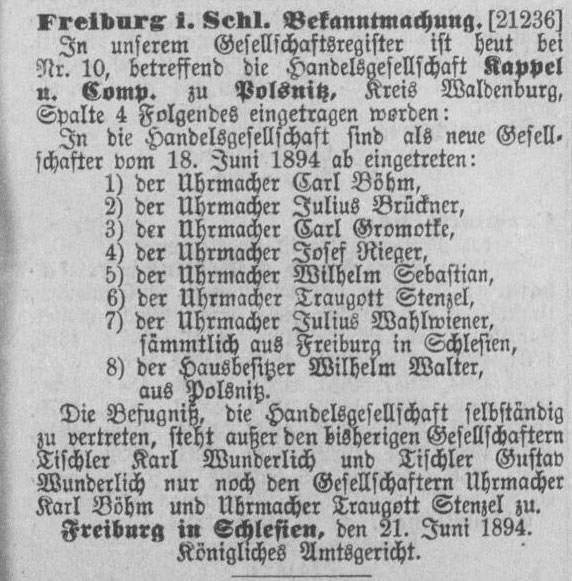 Freiburg i. Schl. Bekanntmachung. [21236]
In unserem Gesellschaftsregister ist heut bei Nr. 10, betreffend die Handelsgesellschaft Kappel u. Comp. zu Polsnitz, Kreis Waldenburg, Spalte 4 Folgendes eingetragen worden:

In die Handelsgesellschaft sind als neue Gesellschafter vom 18. Juni 1894 ab eingetreten:
1) der Uhrmacher Carl Böhm,
2) der Uhrmacher Julius Brückner,
3) der Uhrmacher Carl Gromotke,
4) der Uhrmacher Josef Rieger,
5) der Uhrmacher Wilhelm Sebastian,
6) der Uhrmacher Traugott Stenzel,
7) der Uhrmacher Julius Wahlwiener, sämmtlich aus Freiburg in Schlesien,
8) der Hausbesitzer Wilhelm Walter, aus Polsnitz.

Die Befugniß, die Handelsgesellschaft selbständig zu vertreten, steht außer den bisherigen Gesellschaftern Tischler Karl Wunderlich und Tischler Gustav Wunderlich nur noch den Gesellschaftern Uhrmacher Karl Böhm und Uhrmacher Traugott Stenzel zu.

Freiburg in Schlesien, den 21. Juni 1894.
Königliches Amtsgericht.